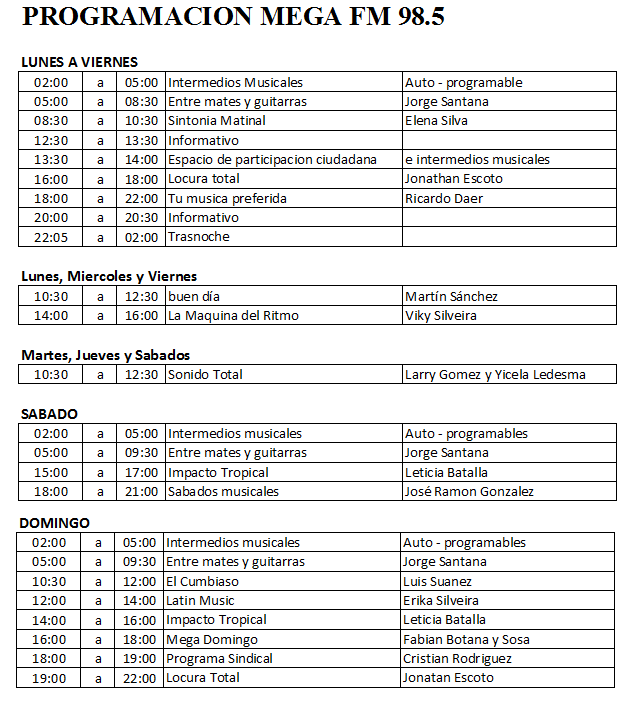 PROGRAMACION MEGA FM 98.5

LUNES A VIERNES

| 02:00 | a | 05:00 | Intermedios Musicales | Auto - programable |
|---|---|---|---|---|
| 05:00 | a | 08:30 | Entre mates y guitarras | Jorge Santana |
| 08:30 | a | 10:30 | Sintonia Matinal | Elena Silva |
| 12:30 | a | 13:30 | Informativo | |
| 13:30 | a | 14:00 | Espacio de participacion ciudadana | e intermedios musicales |
| 16:00 | a | 18:00 | Locura total | Jonathan Escoto |
| 18:00 | a | 22:00 | Tu musica preferida | Ricardo Daer |
| 20:00 | a | 20:30 | Informativo | |
| 22:05 | a | 02:00 | Trasnoche | |

Lunes, Miercoles y Viernes

| 10:30 | a | 12:30 | buen día | Martín Sánchez |
|---|---|---|---|---|
| 14:00 | a | 16:00 | La Maquina del Ritmo | Viky Silveira |

Martes, Jueves y Sabados

| 10:30 | a | 12:30 | Sonido Total | Larry Gomez y Yicela Ledesma |
|---|---|---|---|---|

SABADO

| 02:00 | a | 05:00 | Intermedios musicales | Auto - programables |
|---|---|---|---|---|
| 05:00 | a | 09:30 | Entre mates y guitarras | Jorge Santana |
| 15:00 | a | 17:00 | Impacto Tropical | Leticia Batalla |
| 18:00 | a | 21:00 | Sabados musicales | José Ramon Gonzalez |

DOMINGO

| 02:00 | a | 05:00 | Intermedios musicales | Auto - programables |
|---|---|---|---|---|
| 05:00 | a | 09:30 | Entre mates y guitarras | Jorge Santana |
| 10:30 | a | 12:00 | El Cumbiaso | Luis Suanez |
| 12:00 | a | 14:00 | Latin Music | Erika Silveira |
| 14:00 | a | 16:00 | Impacto Tropical | Leticia Batalla |
| 16:00 | a | 18:00 | Mega Domingo | Fabian Botana y Sosa |
| 18:00 | a | 19:00 | Programa Sindical | Cristian Rodriguez |
| 19:00 | a | 22:00 | Locura Total | Jonatan Escoto |